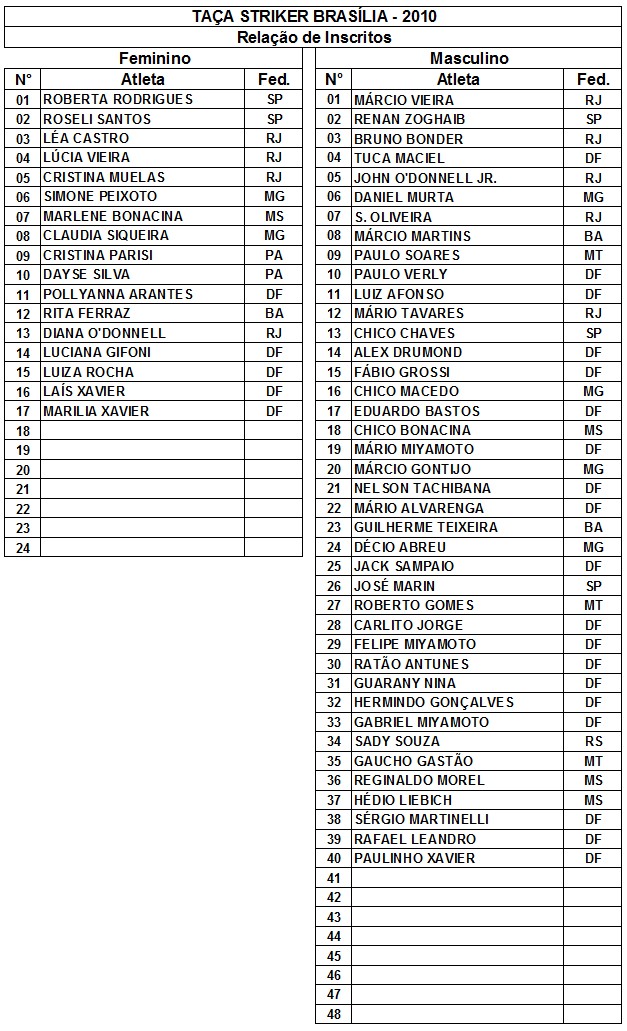 TAÇA STRIKER BRASÍLIA - 2010
Relação de Inscritos

Feminino

| N° | Atleta | Fed. |
|---|---|---|
| 01 | ROBERTA RODRIGUES | SP |
| 02 | ROSELI SANTOS | SP |
| 03 | LÉA CASTRO | RJ |
| 04 | LÚCIA VIEIRA | RJ |
| 05 | CRISTINA MUELAS | RJ |
| 06 | SIMONE PEIXOTO | MG |
| 07 | MARLENE BONACINA | MS |
| 08 | CLAUDIA SIQUEIRA | MG |
| 09 | CRISTINA PARISI | PA |
| 10 | DAYSE SILVA | PA |
| 11 | POLLYANNA ARANTES | DF |
| 12 | RITA FERRAZ | BA |
| 13 | DIANA O'DONNELL | RJ |
| 14 | LUCIANA GIFONI | DF |
| 15 | LUIZA ROCHA | DF |
| 16 | LAÍS XAVIER | DF |
| 17 | MARILIA XAVIER | DF |
| 18 | | |
| 19 | | |
| 20 | | |
| 21 | | |
| 22 | | |
| 23 | | |
| 24 | | |

Masculino

| N° | Atleta | Fed. |
|---|---|---|
| 01 | MÁRCIO VIEIRA | RJ |
| 02 | RENAN ZOGHAIB | SP |
| 03 | BRUNO BONDER | RJ |
| 04 | TUCA MACIEL | DF |
| 05 | JOHN O'DONNELL JR. | RJ |
| 06 | DANIEL MURTA | MG |
| 07 | S. OLIVEIRA | RJ |
| 08 | MÁRCIO MARTINS | BA |
| 09 | PAULO SOARES | MT |
| 10 | PAULO VERLY | DF |
| 11 | LUIZ AFONSO | DF |
| 12 | MÁRIO TAVARES | RJ |
| 13 | CHICO CHAVES | SP |
| 14 | ALEX DRUMOND | DF |
| 15 | FÁBIO GROSSI | DF |
| 16 | CHICO MACEDO | MG |
| 17 | EDUARDO BASTOS | DF |
| 18 | CHICO BONACINA | MS |
| 19 | MÁRIO MIYAMOTO | DF |
| 20 | MÁRCIO GONTIJO | MG |
| 21 | NELSON TACHIBANA | DF |
| 22 | MÁRIO ALVARENGA | DF |
| 23 | GUILHERME TEIXEIRA | BA |
| 24 | DÉCIO ABREU | MG |
| 25 | JACK SAMPAIO | DF |
| 26 | JOSÉ MARIN | SP |
| 27 | ROBERTO GOMES | MT |
| 28 | CARLITO JORGE | DF |
| 29 | FELIPE MIYAMOTO | DF |
| 30 | RATÃO ANTUNES | DF |
| 31 | GUARANY NINA | DF |
| 32 | HERMINDO GONÇALVES | DF |
| 33 | GABRIEL MIYAMOTO | DF |
| 34 | SADY SOUZA | RS |
| 35 | GAUCHO GASTÃO | MT |
| 36 | REGINALDO MOREL | MS |
| 37 | HÉDIO LIEBICH | MS |
| 38 | SÉRGIO MARTINELLI | DF |
| 39 | RAFAEL LEANDRO | DF |
| 40 | PAULINHO XAVIER | DF |
| 41 | | |
| 42 | | |
| 43 | | |
| 44 | | |
| 45 | | |
| 46 | | |
| 47 | | |
| 48 | | |